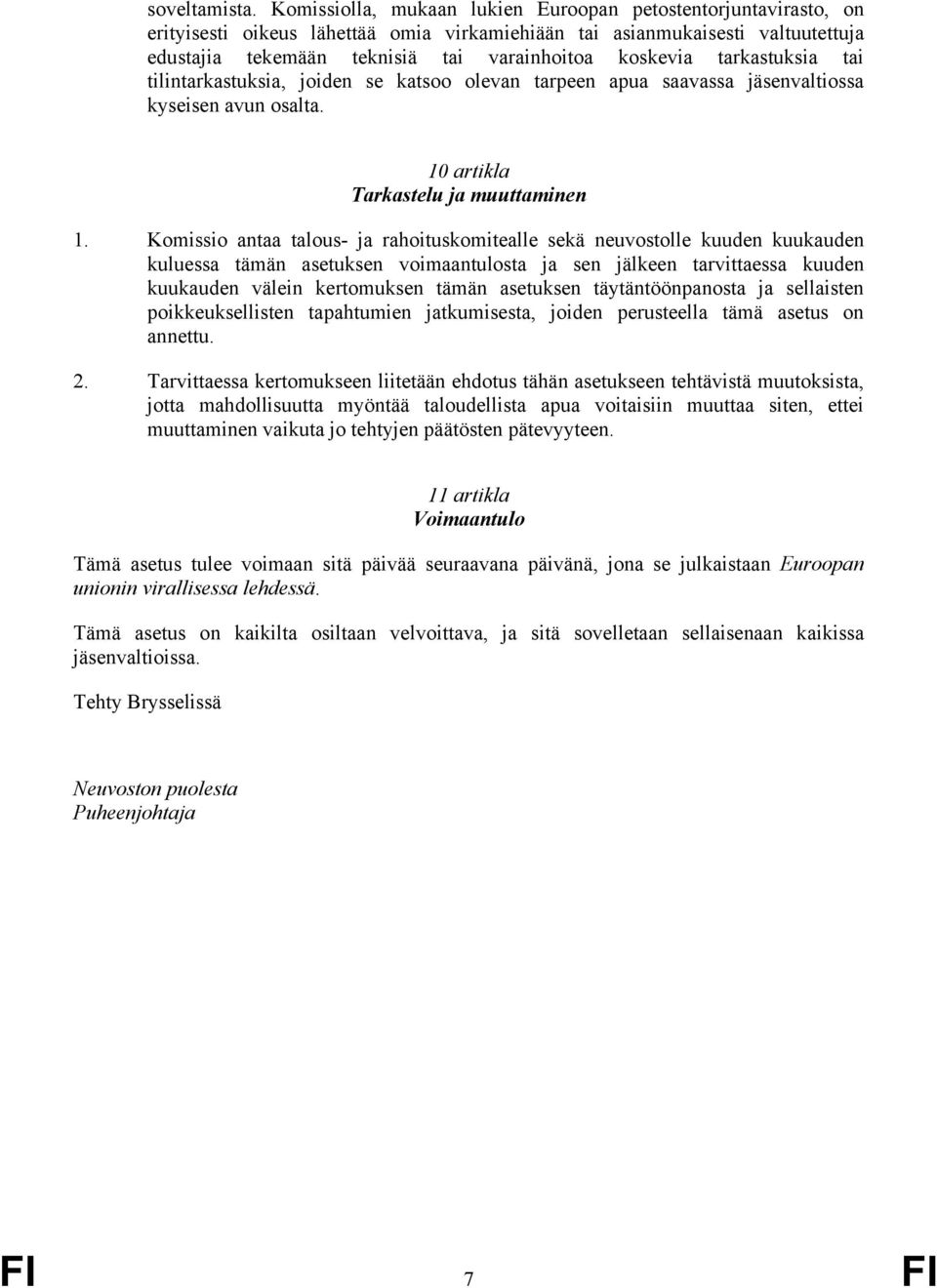 soveltamista. Komissiolla, mukaan lukien Euroopan petostentorjuntavirasto, on erityisesti oikeus lähettää omia virkamiehiään tai asianmukaisesti valtuutettuja edustajia tekemään teknisiä tai varainhoitoa koskevia tarkastuksia tai tilintarkastuksia, joiden se katsoo olevan tarpeen apua saavassa jäsenvaltiossa kyseisen avun osalta.

10 artikla
Tarkastelu ja muuttaminen

1. Komissio antaa talous- ja rahoituskomitealle sekä neuvostolle kuuden kuukauden kuluessa tämän asetuksen voimaantulosta ja sen jälkeen tarvittaessa kuuden kuukauden välein kertomuksen tämän asetuksen täytäntöönpanosta ja sellaisten poikkeuksellisten tapahtumien jatkumisesta, joiden perusteella tämä asetus on annettu.

2. Tarvittaessa kertomukseen liitetään ehdotus tähän asetukseen tehtävistä muutoksista, jotta mahdollisuutta myöntää taloudellista apua voitaisiin muuttaa siten, ettei muuttaminen vaikuta jo tehtyjen päätösten pätevyyteen.

11 artikla
Voimaantulo

Tämä asetus tulee voimaan sitä päivää seuraavana päivänä, jona se julkaistaan Euroopan unionin virallisessa lehdessä.

Tämä asetus on kaikilta osiltaan velvoittava, ja sitä sovelletaan sellaisenaan kaikissa jäsenvaltioissa.

Tehty Brysselissä

Neuvoston puolesta
Puheenjohtaja

FI 7 FI